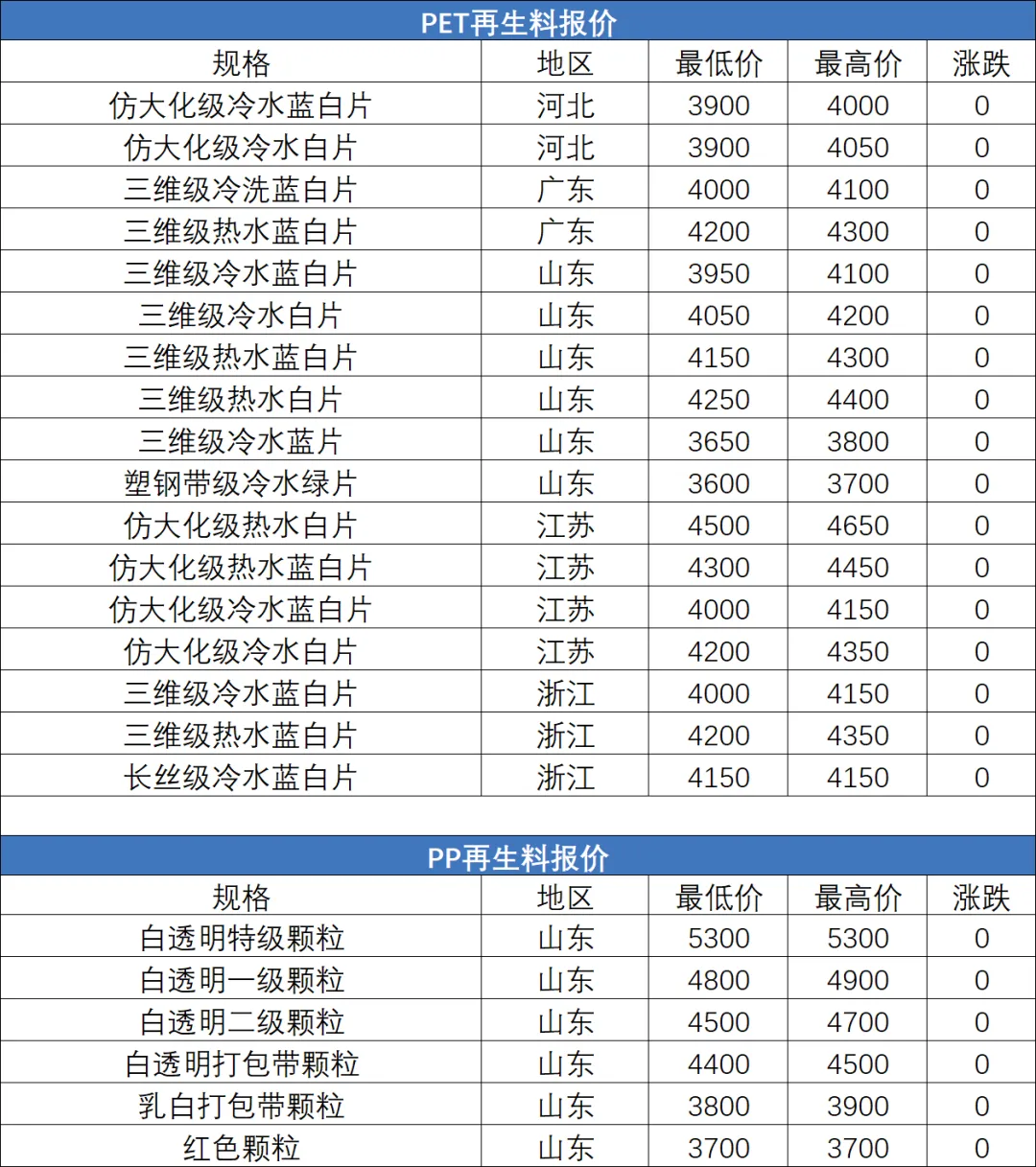 PET再生料报价

| 规格 | 地区 | 最低价 | 最高价 | 涨跌 |
|---|---|---|---|---|
| 仿大化级冷水蓝白片 | 河北 | 3900 | 4000 | 0 |
| 仿大化级冷水白片 | 河北 | 3900 | 4050 | 0 |
| 三维级冷洗蓝白片 | 广东 | 4000 | 4100 | 0 |
| 三维级热水蓝白片 | 广东 | 4200 | 4300 | 0 |
| 三维级冷水蓝白片 | 山东 | 3950 | 4100 | 0 |
| 三维级冷水白片 | 山东 | 4050 | 4200 | 0 |
| 三维级热水蓝白片 | 山东 | 4150 | 4300 | 0 |
| 三维级热水白片 | 山东 | 4250 | 4400 | 0 |
| 三维级冷水蓝片 | 山东 | 3650 | 3800 | 0 |
| 塑钢带级冷水绿片 | 山东 | 3600 | 3700 | 0 |
| 仿大化级热水白片 | 江苏 | 4500 | 4650 | 0 |
| 仿大化级热水蓝白片 | 江苏 | 4300 | 4450 | 0 |
| 仿大化级冷水蓝白片 | 江苏 | 4000 | 4150 | 0 |
| 仿大化级冷水白片 | 江苏 | 4200 | 4350 | 0 |
| 三维级冷水蓝白片 | 浙江 | 4000 | 4150 | 0 |
| 三维级热水蓝白片 | 浙江 | 4200 | 4350 | 0 |
| 长丝级冷水蓝白片 | 浙江 | 4150 | 4150 | 0 |

PP再生料报价

| 规格 | 地区 | 最低价 | 最高价 | 涨跌 |
|---|---|---|---|---|
| 白透明特级颗粒 | 山东 | 5300 | 5300 | 0 |
| 白透明一级颗粒 | 山东 | 4800 | 4900 | 0 |
| 白透明二级颗粒 | 山东 | 4500 | 4700 | 0 |
| 白透明打包带颗粒 | 山东 | 4400 | 4500 | 0 |
| 乳白打包带颗粒 | 山东 | 3800 | 3900 | 0 |
| 红色颗粒 | 山东 | 3700 | 3700 | 0 |